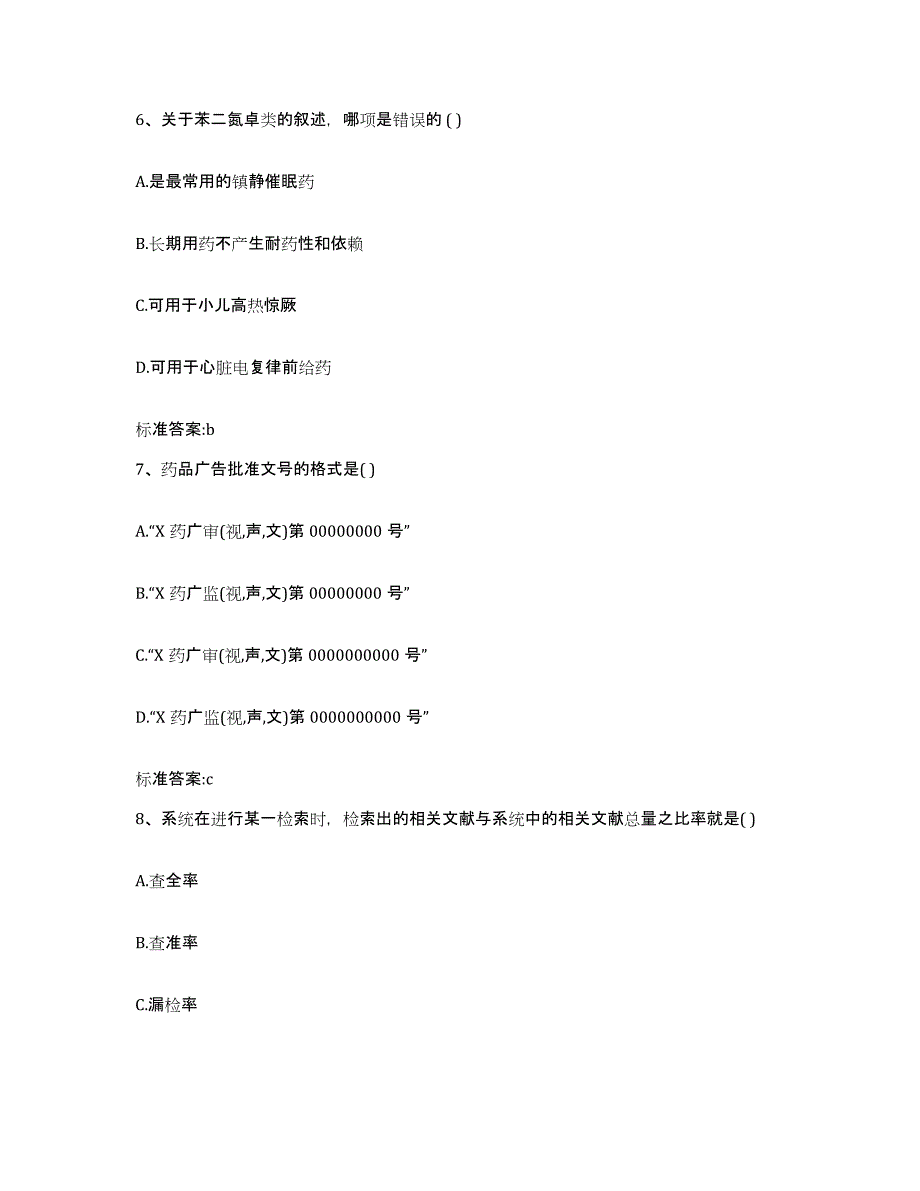 6、关于苯二氮卓类的叙述，哪项是错误的 ( )

A.是最常用的镇静催眠药

B.长期用药不产生耐药性和依赖

C.可用于小儿高热惊厥

D.可用于心脏电复律前给药

标准答案:b

7、药品广告批准文号的格式是( )

A.“X 药广审(视,声,文)第 00000000 号”

B.“X 药广监(视,声,文)第 00000000 号”

C.“X 药广审(视,声,文)第 0000000000 号”

D.“X 药广监(视,声,文)第 0000000000 号”

标准答案:c

8、系统在进行某一检索时，检索出的相关文献与系统中的相关文献总量之比率就是( )

A.查全率

B.查准率

C.漏检率